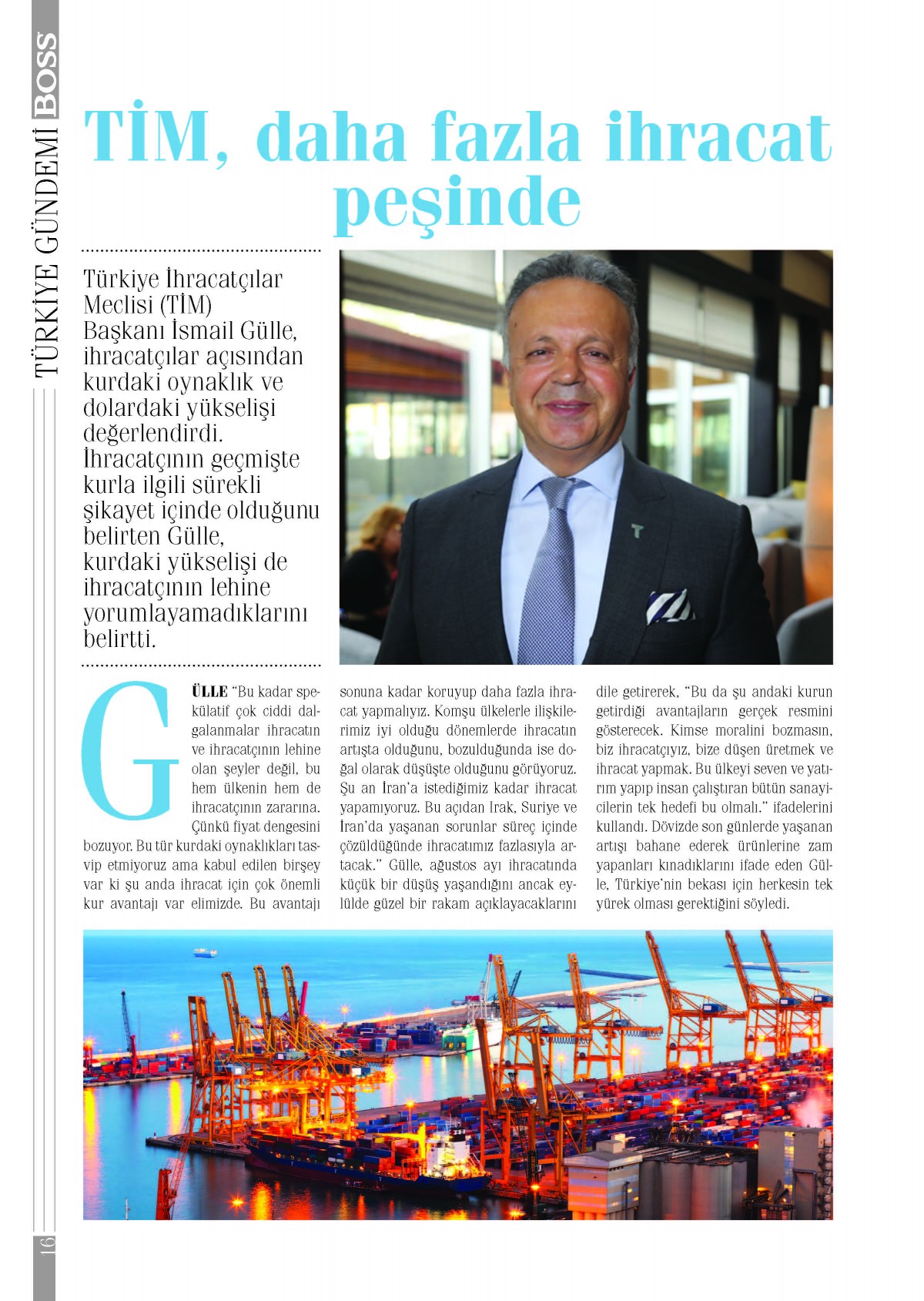 BOSS TÜRKİYE GÜNDEMİ

TİM, daha fazla ihracat peşinde

Türkiye İhracatçılar Meclisi (TİM) Başkanı İsmail Gülle, ihracatçılar açısından kurdaki oynaklık ve dolardaki yükselişi değerlendirdi. İhracatçının geçmişte kurla ilgili sürekli şikayet içinde olduğunu belirten Gülle, kurdaki yükselişi de ihracatçının lehine yorumlayamadıklarını belirtti.

GÜLLE "Bu kadar spekülatif çok ciddi dalgalanmalar ihracatın ve ihracatçının lehine olan şeyler değil, bu hem ülkenin hem de ihracatçının zararına. Çünkü fiyat dengesini bozuyor. Bu tür kurdaki oynaklıkları tasvip etmiyoruz ama kabul edilen birşey var ki şu anda ihracat için çok önemli kur avantajı var elimizde. Bu avantajı sonuna kadar koruyup daha fazla ihracat yapmalıyız. Komşu ülkelerle ilişkilerimiz iyi olduğu dönemlerde ihracatın artışta olduğunu, bozulduğunda ise doğal olarak düşüşte olduğunu görüyoruz. Şu an İran'a istediğimiz kadar ihracat yapamıyoruz. Bu açıdan Irak, Suriye ve İran'da yaşanan sorunlar süreç içinde çözüldüğünde ihracatımız fazlasıyla artacak." Gülle, ağustos ayı ihracatında küçük bir düşüş yaşandığını ancak eylülde güzel bir rakam açıklayacaklarını dile getirerek, "Bu da şu andaki kurun getirdiği avantajların gerçek resmini gösterecek. Kimse moralini bozmasın, biz ihracatçıyız, bize düşen üretmek ve ihracat yapmak. Bu ülkeyi seven ve yatırım yapıp insan çalıştıran bütün sanayicilerin tek hedefi bu olmalı." ifadelerini kullandı. Dövizde son günlerde yaşanan artışı bahane ederek ürünlerine zam yapanları kınadıklarını ifade eden Gülle, Türkiye'nin bekası için herkesin tek yürek olması gerektiğini söyledi.

16